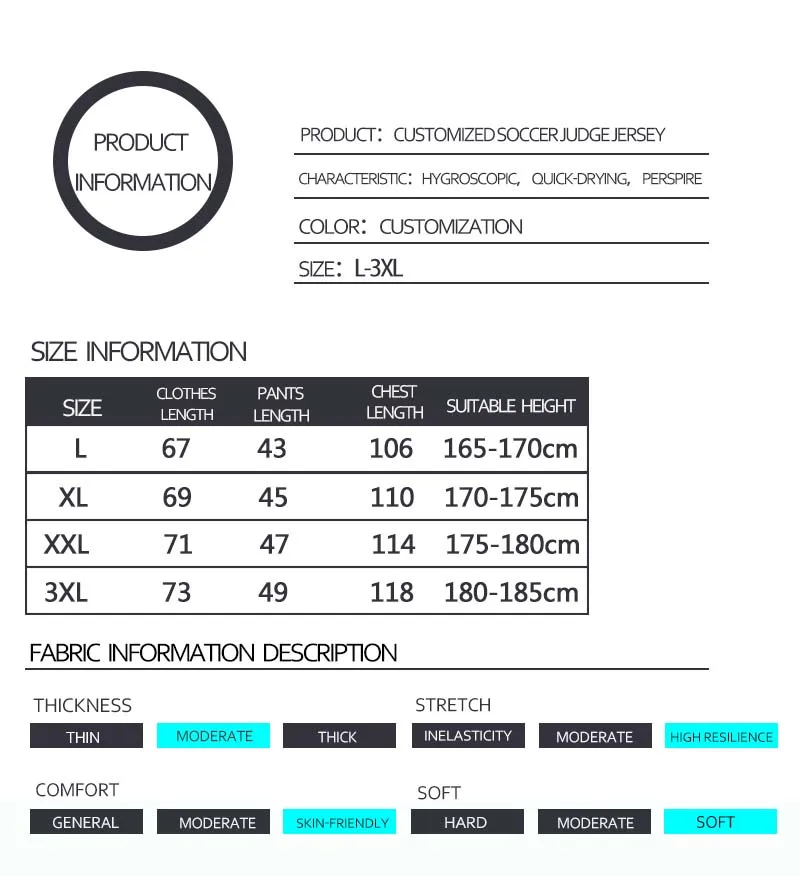 PRODUCT INFORMATION

PRODUCT: CUSTOMIZED SOCCER JUDGE JERSEY

CHARACTERISTIC: HYGROSCOPIC, QUICK-DRYING, PERSPIRE

COLOR: CUSTOMIZATION

SIZE: L-3XL

SIZE INFORMATION

| SIZE | CLOTHES LENGTH | PANTS LENGTH | CHEST LENGTH | SUITABLE HEIGHT |
|---|---|---|---|---|
| L | 67 | 43 | 106 | 165-170cm |
| XL | 69 | 45 | 110 | 170-175cm |
| XXL | 71 | 47 | 114 | 175-180cm |
| 3XL | 73 | 49 | 118 | 180-185cm |

FABRIC INFORMATION DESCRIPTION

THICKNESS
THIN MODERATE THICK

STRETCH
INELASTICITY MODERATE HIGH RESILIENCE

COMFORT
GENERAL MODERATE SKIN-FRIENDLY

SOFT
HARD MODERATE SOFT